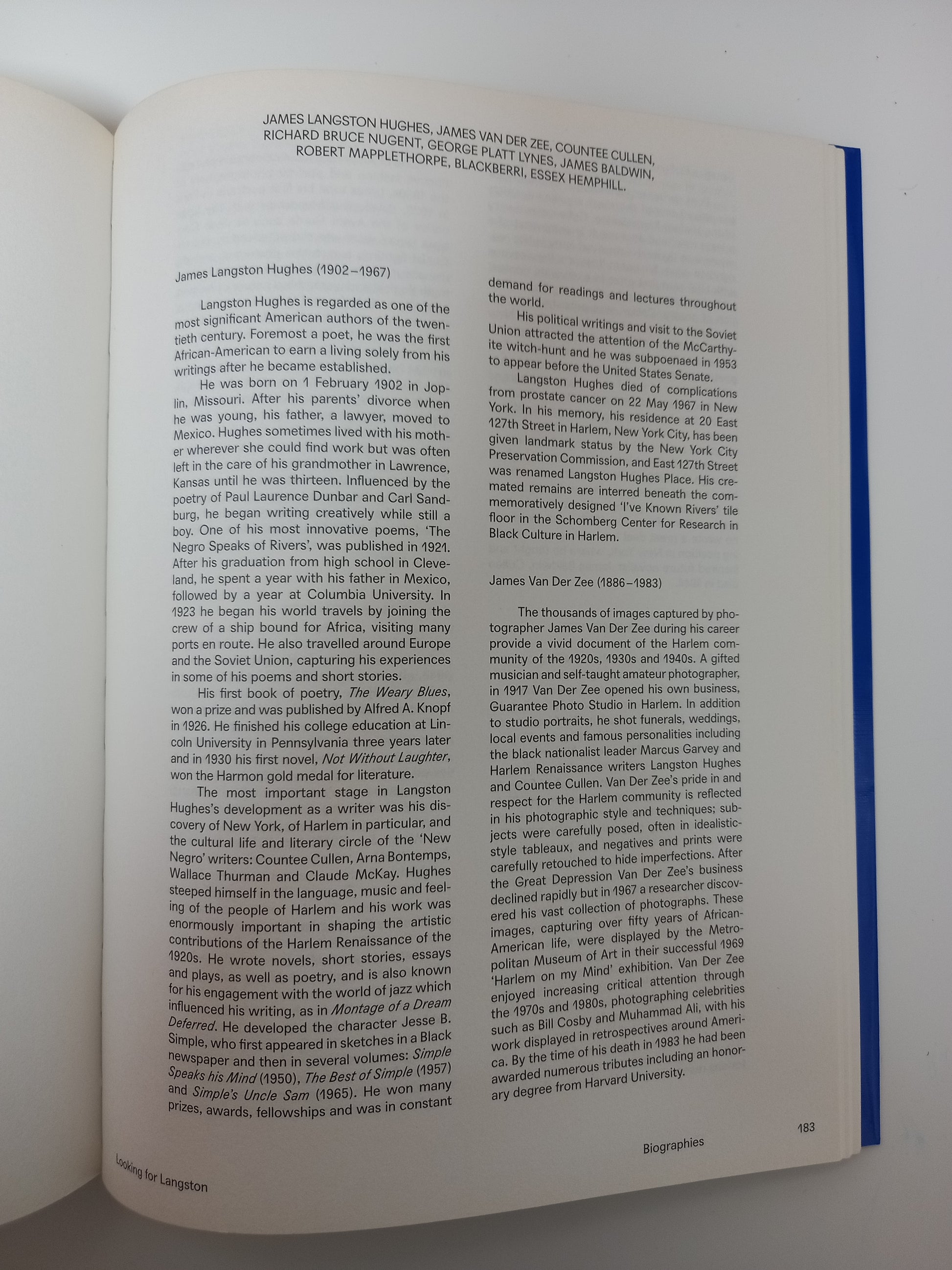 JAMES LANGSTON HUGHES, JAMES VAN DER ZEE, COUNTEE CULLEN, RICHARD BRUCE NUGENT, GEORGE PLATT LYNES, JAMES BALDWIN, ROBERT MAPPLETHORPE, BLACKBERRI, ESSEX HEMPHILL.

James Langston Hughes (1902–1967)

Langston Hughes is regarded as one of the most significant American authors of the twentieth century. Foremost a poet, he was the first African-American to earn a living solely from his writings after he became established.

He was born on 1 February 1902 in Joplin, Missouri. After his parents' divorce when he was young, his father, a lawyer, moved to Mexico. Hughes sometimes lived with his mother wherever she could find work but was often left in the care of his grandmother in Lawrence, Kansas until he was thirteen. Influenced by the poetry of Paul Laurence Dunbar and Carl Sandburg, he began writing creatively while still a boy. One of his most innovative poems, 'The Negro Speaks of Rivers', was published in 1921. After his graduation from high school in Cleveland, he spent a year with his father in Mexico, followed by a year at Columbia University. In 1923 he began his world travels by joining the crew of a ship bound for Africa, visiting many ports en route. He also travelled around Europe and the Soviet Union, capturing his experiences in some of his poems and short stories.

His first book of poetry, The Weary Blues, won a prize and was published by Alfred A. Knopf in 1926. He finished his college education at Lincoln University in Pennsylvania three years later and in 1930 his first novel, Not Without Laughter, won the Harmon gold medal for literature.

The most important stage in Langston Hughes's development as a writer was his discovery of New York, of Harlem in particular, and the cultural life and literary circle of the 'New Negro' writers: Countee Cullen, Arna Bontemps, Wallace Thurman and Claude McKay. Hughes steeped himself in the language, music and feeling of the people of Harlem and his work was enormously important in shaping the artistic contributions of the Harlem Renaissance of the 1920s. He wrote novels, short stories, essays and plays, as well as poetry, and is also known for his engagement with the world of jazz which influenced his writing, as in Montage of a Dream Deferred. He developed the character Jesse B. Simple, who first appeared in sketches in a Black newspaper and then in several volumes: Simple Speaks his Mind (1950), The Best of Simple (1957) and Simple's Uncle Sam (1965). He won many prizes, awards, fellowships and was in constant demand for readings and lectures throughout the world.

His political writings and visit to the Soviet Union attracted the attention of the McCarthyite witch-hunt and he was subpoenaed in 1953 to appear before the United States Senate.

Langston Hughes died of complications from prostate cancer on 22 May 1967 in New York. In his memory, his residence at 20 East 127th Street in Harlem, New York City, has been given landmark status by the New York City Preservation Commission, and East 127th Street was renamed Langston Hughes Place. His cremated remains are interred beneath the commemoratively designed 'I've Known Rivers' tile floor in the Schomberg Center for Research in Black Culture in Harlem.

James Van Der Zee (1886–1983)

The thousands of images captured by photographer James Van Der Zee during his career provide a vivid document of the Harlem community of the 1920s, 1930s and 1940s. A gifted musician and self-taught amateur photographer, in 1917 Van Der Zee opened his own business, Guarantee Photo Studio in Harlem. In addition to studio portraits, he shot funerals, weddings, local events and famous personalities including the black nationalist leader Marcus Garvey and Harlem Renaissance writers Langston Hughes and Countee Cullen. Van Der Zee's pride in and respect for the Harlem community is reflected in his photographic style and techniques; subjects were carefully posed, often in idealistic-style tableaux, and negatives and prints were carefully retouched to hide imperfections. After the Great Depression Van Der Zee's business declined rapidly but in 1967 a researcher discovered his vast collection of photographs. These images, capturing over fifty years of African-American life, were displayed by the Metropolitan Museum of Art in their successful 1969 'Harlem on my Mind' exhibition. Van Der Zee enjoyed increasing critical attention through the 1970s and 1980s, photographing celebrities such as Bill Cosby and Muhammad Ali, with his work displayed in retrospectives around America. By the time of his death in 1983 he had been awarded numerous tributes including an honorary degree from Harvard University.

Looking for Langston

Biographies

183